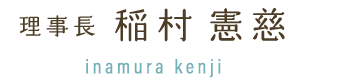 理事長 稲村 憲慈

inamura kenji